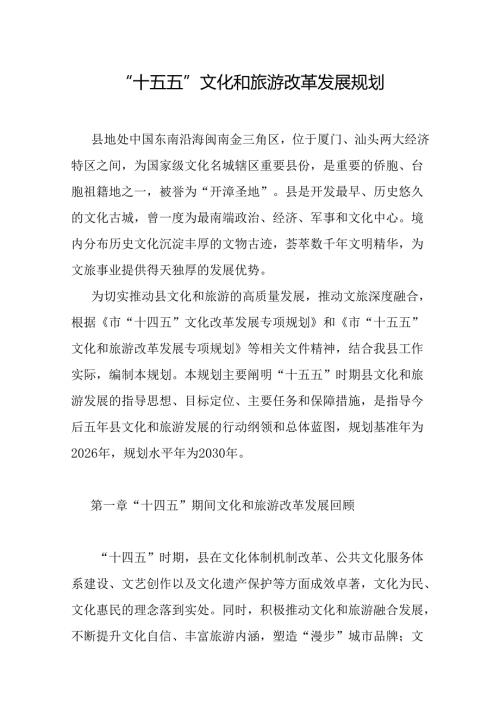 “十五五”文化和旅游改革发展规划

县地处中国东南沿海闽南金三角区，位于厦门、汕头两大经济特区之间，为国家级文化名城辖区重要县份，是重要的侨胞、台胞祖籍地之一，被誉为“开漳圣地”。县是开发最早、历史悠久的文化古城，曾一度为最南端政治、经济、军事和文化中心。境内分布历史文化沉淀丰厚的文物古迹，荟萃数千年文明精华，为文旅事业提供得天独厚的发展优势。

为切实推动县文化和旅游的高质量发展，推动文旅深度融合，根据《市“十四五”文化改革发展专项规划》和《市“十五五”文化和旅游改革发展专项规划》等相关文件精神，结合我县工作实际，编制本规划。本规划主要阐明“十五五”时期县文化和旅游发展的指导思想、目标定位、主要任务和保障措施，是指导今后五年县文化和旅游发展的行动纲领和总体蓝图，规划基准年为2026年，规划水平年为2030年。

第一章“十四五”期间文化和旅游改革发展回顾

“十四五”时期，县在文化体制机制改革、公共文化服务体系建设、文艺创作以及文化遗产保护等方面成效卓著，文化为民、文化惠民的理念落到实处。同时，积极推动文化和旅游融合发展，不断提升文化自信、丰富旅游内涵，塑造“漫步”城市品牌；文